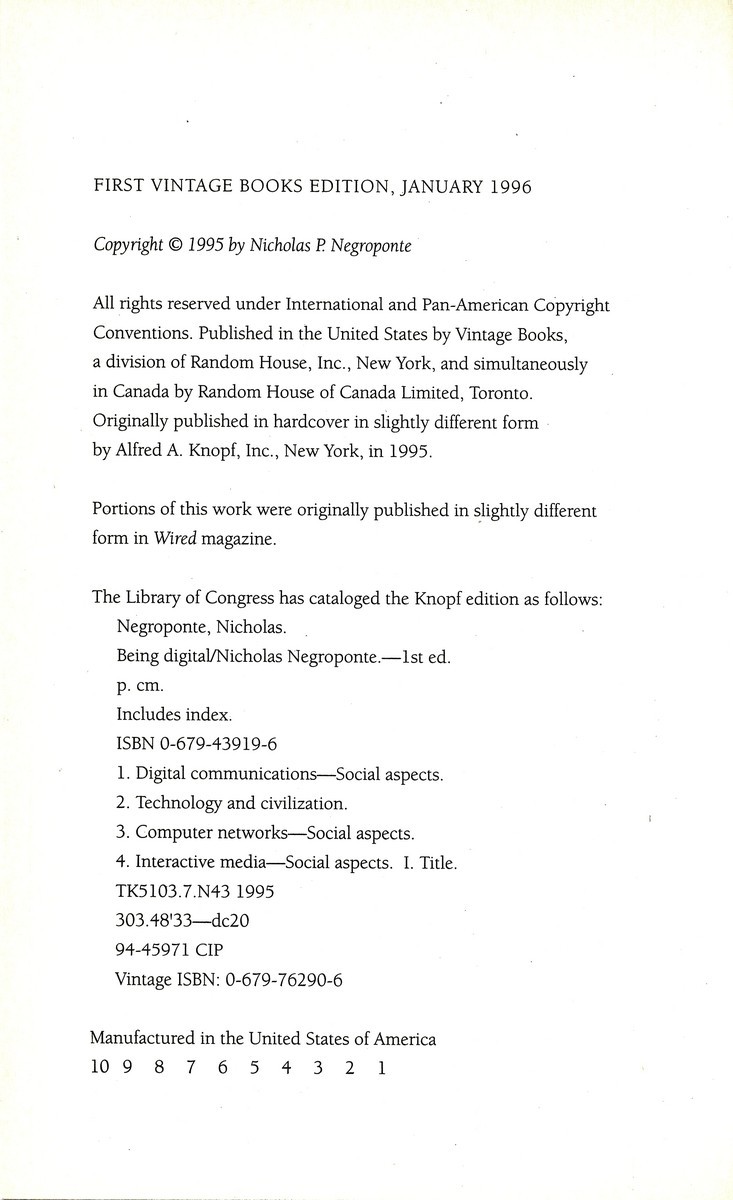 FIRST VINTAGE BOOKS EDITION, JANUARY 1996

Copyright © 1995 by Nicholas P. Negroponte

All rights reserved under International and Pan-American Copyright Conventions. Published in the United States by Vintage Books, a division of Random House, Inc., New York, and simultaneously in Canada by Random House of Canada Limited, Toronto. Originally published in hardcover in slightly different form by Alfred A. Knopf, Inc., New York, in 1995.

Portions of this work were originally published in slightly different form in Wired magazine.

The Library of Congress has cataloged the Knopf edition as follows:
Negroponte, Nicholas.
Being digital/Nicholas Negroponte.—1st ed.
p. cm.
Includes index.
ISBN 0-679-43919-6
1. Digital communications—Social aspects.
2. Technology and civilization.
3. Computer networks—Social aspects.
4. Interactive media—Social aspects. I. Title.
TK5103.7.N43 1995
303.48'33—dc20
94-45971 CIP
Vintage ISBN: 0-679-76290-6

Manufactured in the United States of America
10 9 8 7 6 5 4 3 2 1